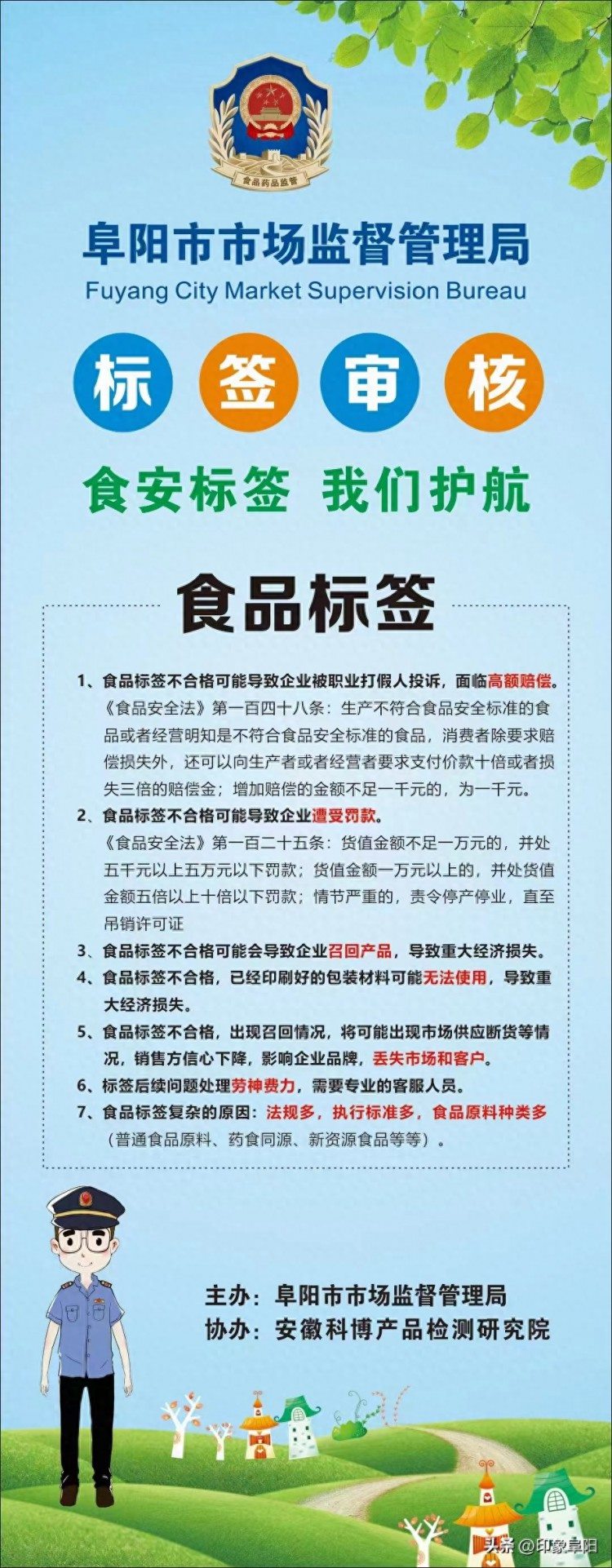 食品药品监管

阜阳市市场监督管理局
Fuyang City Market Supervision Bureau

标 签 审 核

食安标签 我们护航

食品标签

1、食品标签不合格可能导致企业被职业打假人投诉，面临高额赔偿。
《食品安全法》第一百四十八条：生产不符合食品安全标准的食品或者经营明知是不符合食品安全标准的食品，消费者除要求赔偿损失外，还可以向生产者或者经营者要求支付价款十倍或者损失三倍的赔偿金；增加赔偿的金额不足一千元的，为一千元。

2、食品标签不合格可能导致企业遭受罚款。
《食品安全法》第一百二十五条：货值金额不足一万元的，并处五千元以上五万元以下罚款；货值金额一万元以上的，并处货值金额五倍以上十倍以下罚款；情节严重的，责令停产停业，直至吊销许可证

3、食品标签不合格可能会导致企业召回产品，导致重大经济损失。

4、食品标签不合格，已经印刷好的包装材料可能无法使用，导致重大经济损失。

5、食品标签不合格，出现召回情况，将可能出现市场供应断货等情况，销售方信心下降，影响企业品牌，丢失市场和客户。

6、标签后续问题处理劳神费力，需要专业的客服人员。

7、食品标签复杂的原因：法规多，执行标准多，食品原料种类多（普通食品原料、药食同源、新资源食品等等）。

主办：阜阳市市场监督管理局
协办：安徽科博产品检测研究院

头条 @印象阜阳